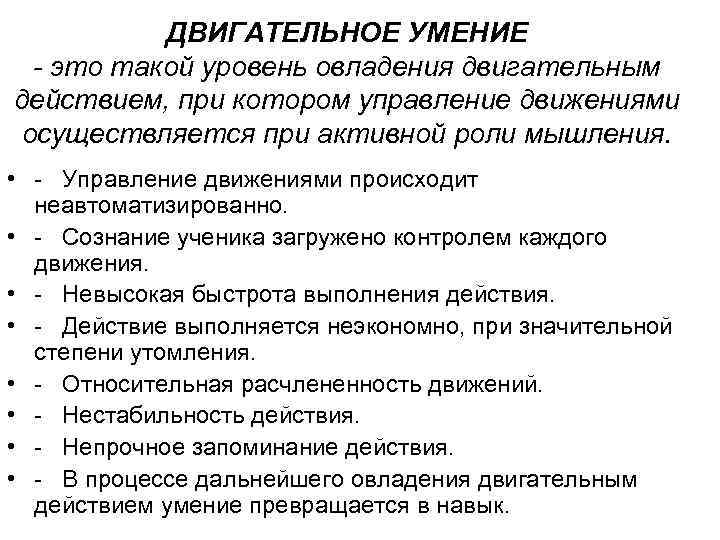 ДВИГАТЕЛЬНОЕ УМЕНИЕ
- это такой уровень овладения двигательным действием, при котором управление движениями осуществляется при активной роли мышления.

• - Управление движениями происходит неавтоматизированно.
• - Сознание ученика загружено контролем каждого движения.
• - Невысокая быстрота выполнения действия.
• - Действие выполняется неэкономно, при значительной степени утомления.
• - Относительная расчлененность движений.
• - Нестабильность действия.
• - Непрочное запоминание действия.
• - В процессе дальнейшего овладения двигательным действием умение превращается в навык.